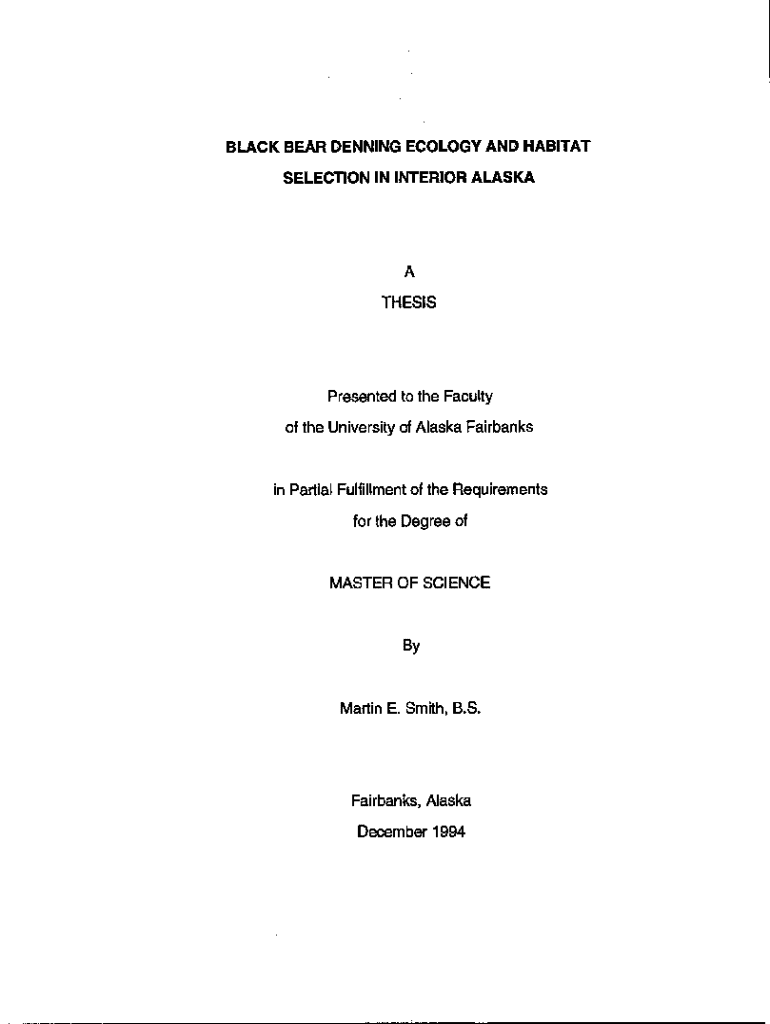 BLACK BEAR DENNING ECOLOGY AND HABITAT SELECTION IN INTERIOR ALASKA

A
THESIS

Presented to the Faculty
of the University of Alaska Fairbanks

in Partial Fulfillment of the Requirements
for the Degree of

MASTER OF SCIENCE

By

Martin E. Smith, B.S.

Fairbanks, Alaska
December 1994